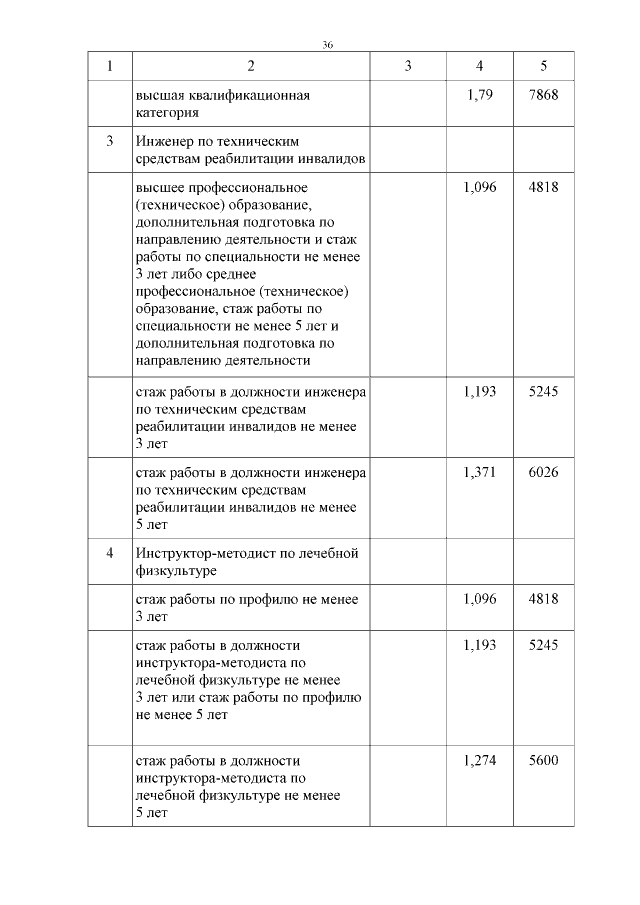 36

| 1 | 2 | 3 | 4 | 5 |
|---|---|---|---|---|
| | высшая квалификационная категория | | 1,79 | 7868 |
| 3 | Инженер по техническим средствам реабилитации инвалидов | | | |
| | высшее профессиональное (техническое) образование, дополнительная подготовка по направлению деятельности и стаж работы по специальности не менее 3 лет либо среднее профессиональное (техническое) образование, стаж работы по специальности не менее 5 лет и дополнительная подготовка по направлению деятельности | | 1,096 | 4818 |
| | стаж работы в должности инженера по техническим средствам реабилитации инвалидов не менее 3 лет | | 1,193 | 5245 |
| | стаж работы в должности инженера по техническим средствам реабилитации инвалидов не менее 5 лет | | 1,371 | 6026 |
| 4 | Инструктор-методист по лечебной физкультуре | | | |
| | стаж работы по профилю не менее 3 лет | | 1,096 | 4818 |
| | стаж работы в должности инструктора-методиста по лечебной физкультуре не менее 3 лет или стаж работы по профилю не менее 5 лет | | 1,193 | 5245 |
| | стаж работы в должности инструктора-методиста по лечебной физкультуре не менее 5 лет | | 1,274 | 5600 |